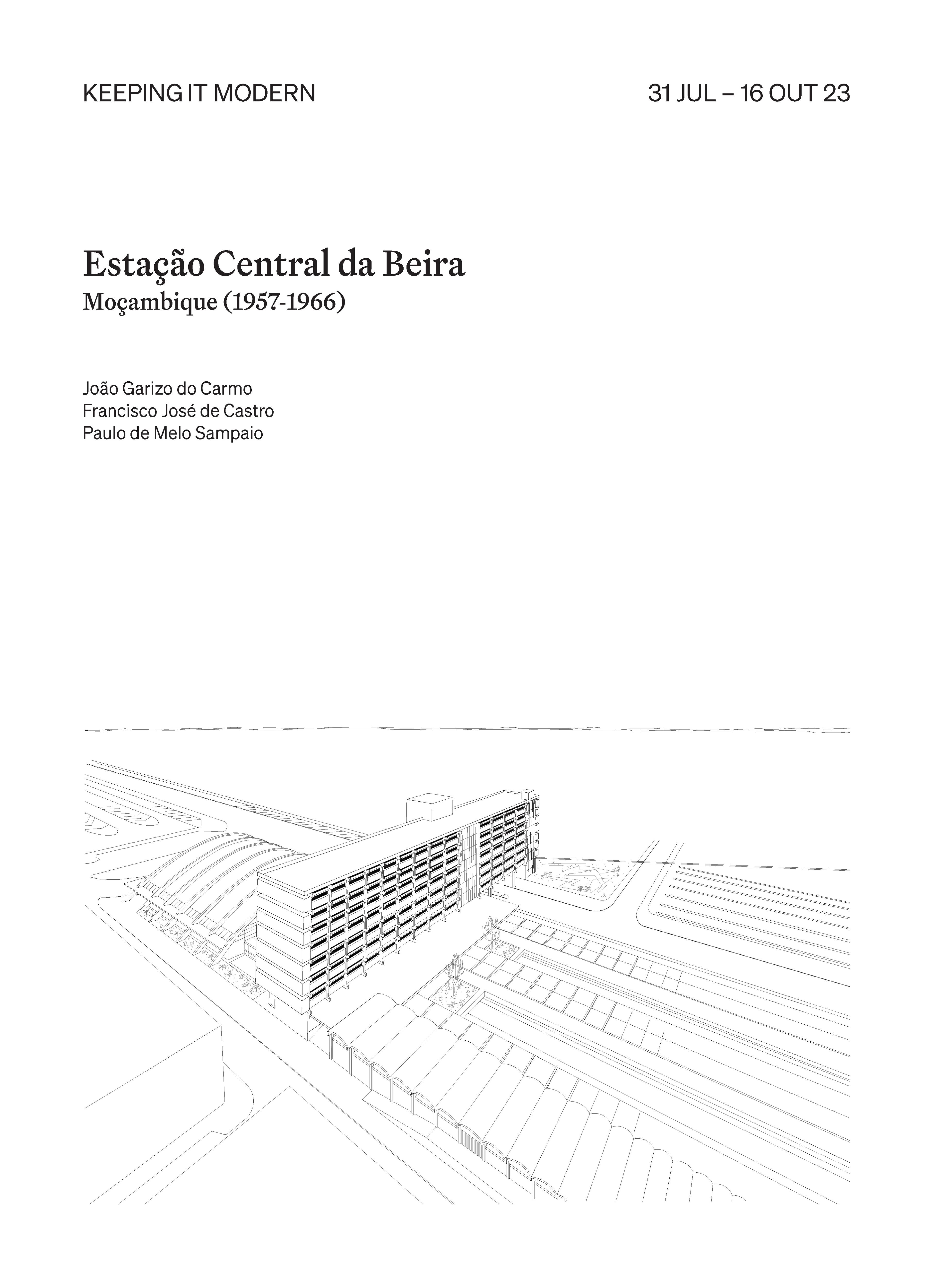 KEEPING IT MODERN

31 JUL – 16 OUT 23

Estação Central da Beira
Moçambique (1957-1966)

João Garizo do Carmo
Francisco José de Castro
Paulo de Melo Sampaio